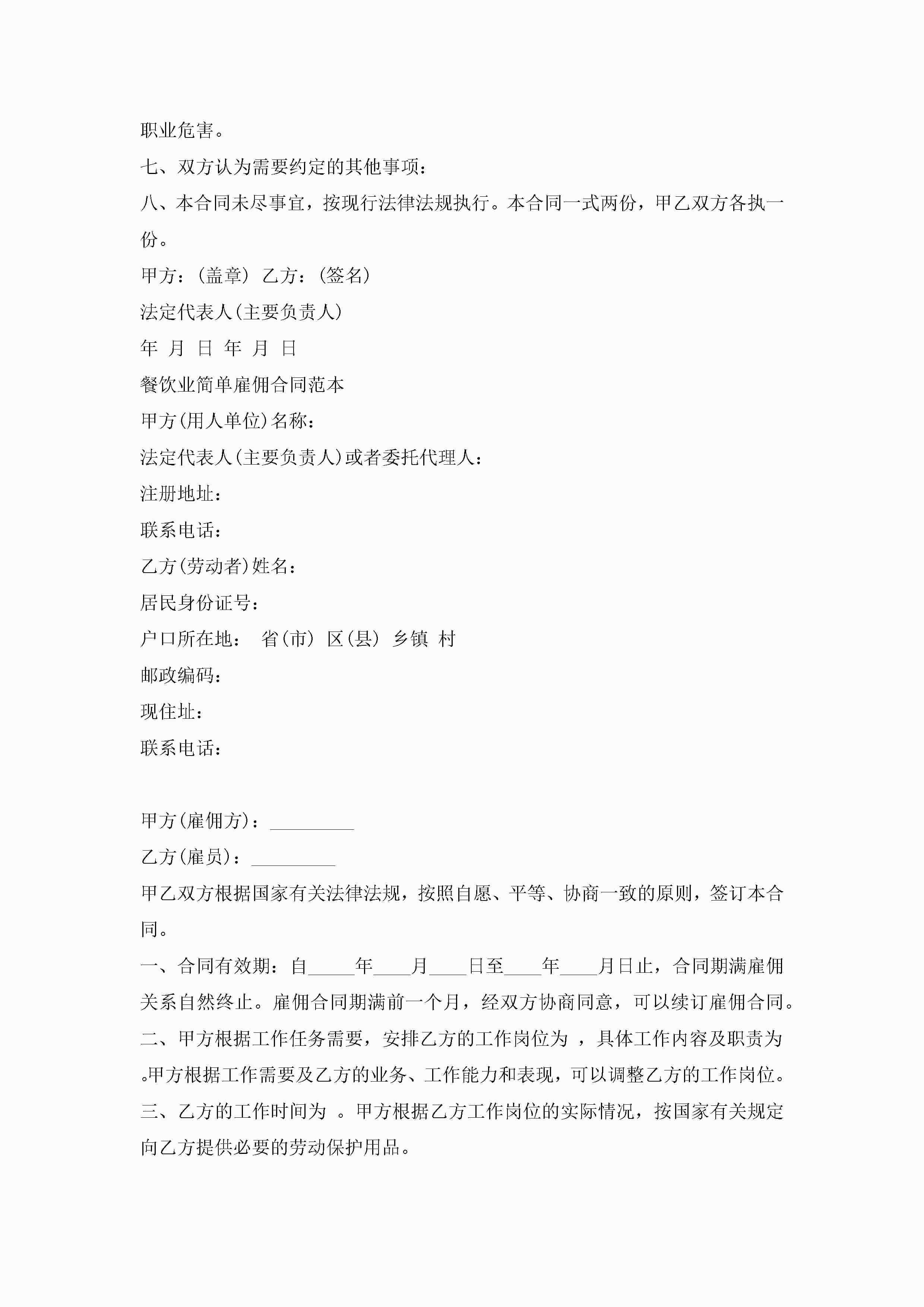 职业危害。

七、双方认为需要约定的其他事项：

八、本合同未尽事宜，按现行法律法规执行。本合同一式两份，甲乙双方各执一份。

甲方：（盖章） 乙方：（签名）

法定代表人(主要负责人)

年 月 日 年 月 日

餐饮业简单雇佣合同范本

甲方(用人单位)名称：

法定代表人(主要负责人)或者委托代理人：

注册地址：

联系电话：

乙方(劳动者)姓名：

居民身份证号：

户口所在地： 省(市) 区(县) 乡镇 村

邮政编码：

现住址：

联系电话：

甲方(雇佣方)：_________

乙方(雇员)：_________

甲乙双方根据国家有关法律法规，按照自愿、平等、协商一致的原则，签订本合同。

一、合同有效期：自_____年____月____日至____年____月日止，合同期满雇佣关系自然终止。雇佣合同期满前一个月，经双方协商同意，可以续订雇佣合同。

二、甲方根据工作任务需要，安排乙方的工作岗位为 ，具体工作内容及职责为 。甲方根据工作需要及乙方的业务、工作能力和表现，可以调整乙方的工作岗位。

三、乙方的工作时间为 。甲方根据乙方工作岗位的实际情况，按国家有关规定向乙方提供必要的劳动保护用品。